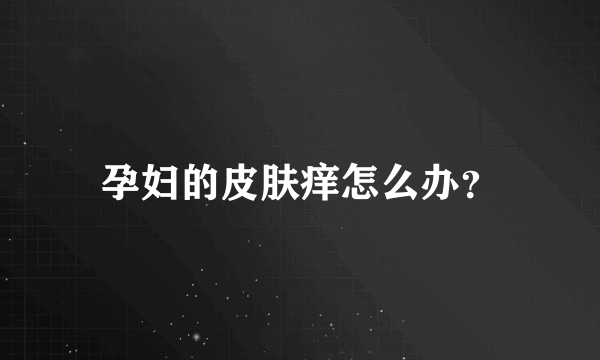 孕妇的皮肤痒怎么办？